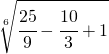 $\sqrt[6]{\frac{25}{9}-\frac{10}{3}+1}$